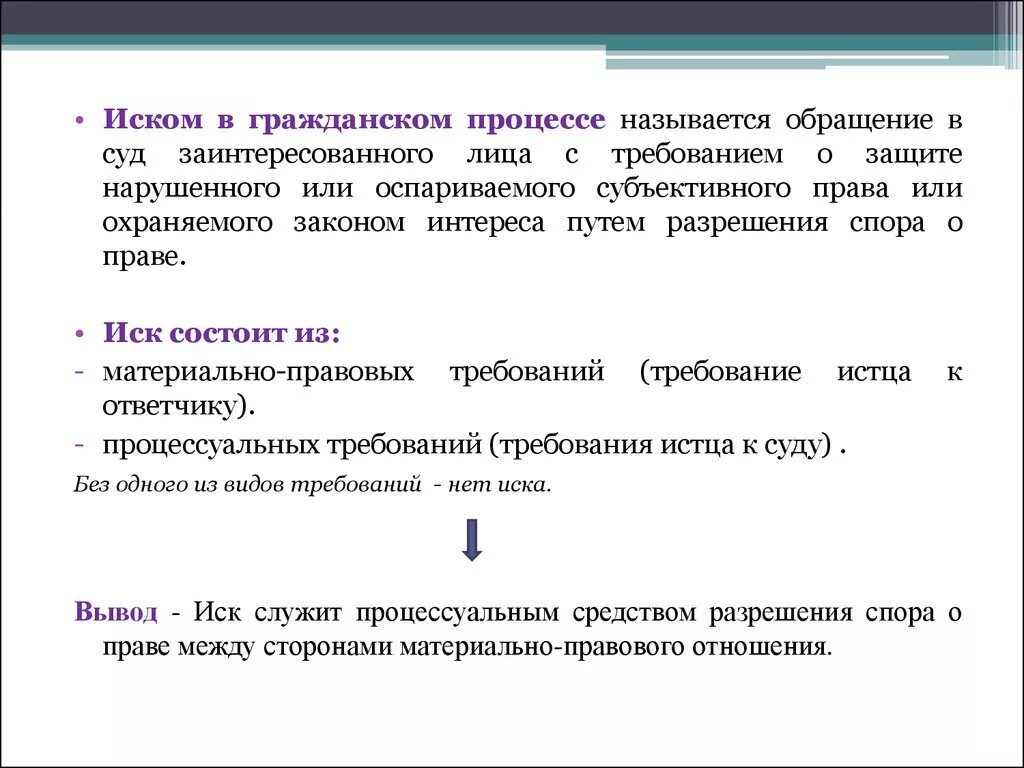 • Иском в гражданском процессе называется обращение в суд заинтересованного лица с требованием о защите нарушенного или оспариваемого субъективного права или охраняемого законом интереса путем разрешения спора о праве.

• Иск состоит из:
- материально-правовых требований (требование истца к ответчику).
- процессуальных требований (требования истца к суду) .

Без одного из видов требований - нет иска.

Вывод - Иск служит процессуальным средством разрешения спора о праве между сторонами материально-правового отношения.